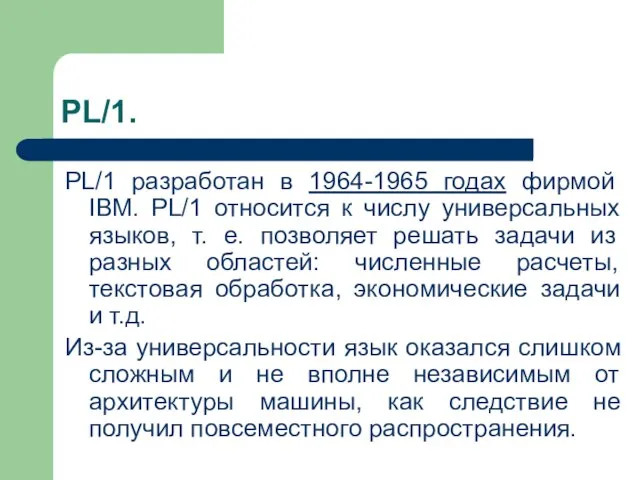 PL/1.

PL/1 разработан в 1964-1965 годах фирмой IBM. PL/1 относится к числу универсальных языков, т. е. позволяет решать задачи из разных областей: численные расчеты, текстовая обработка, экономические задачи и т.д.

Из-за универсальности язык оказался слишком сложным и не вполне независимым от архитектуры машины, как следствие не получил повсеместного распространения.